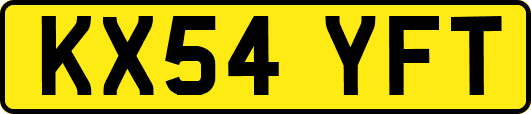 KX54 YFT